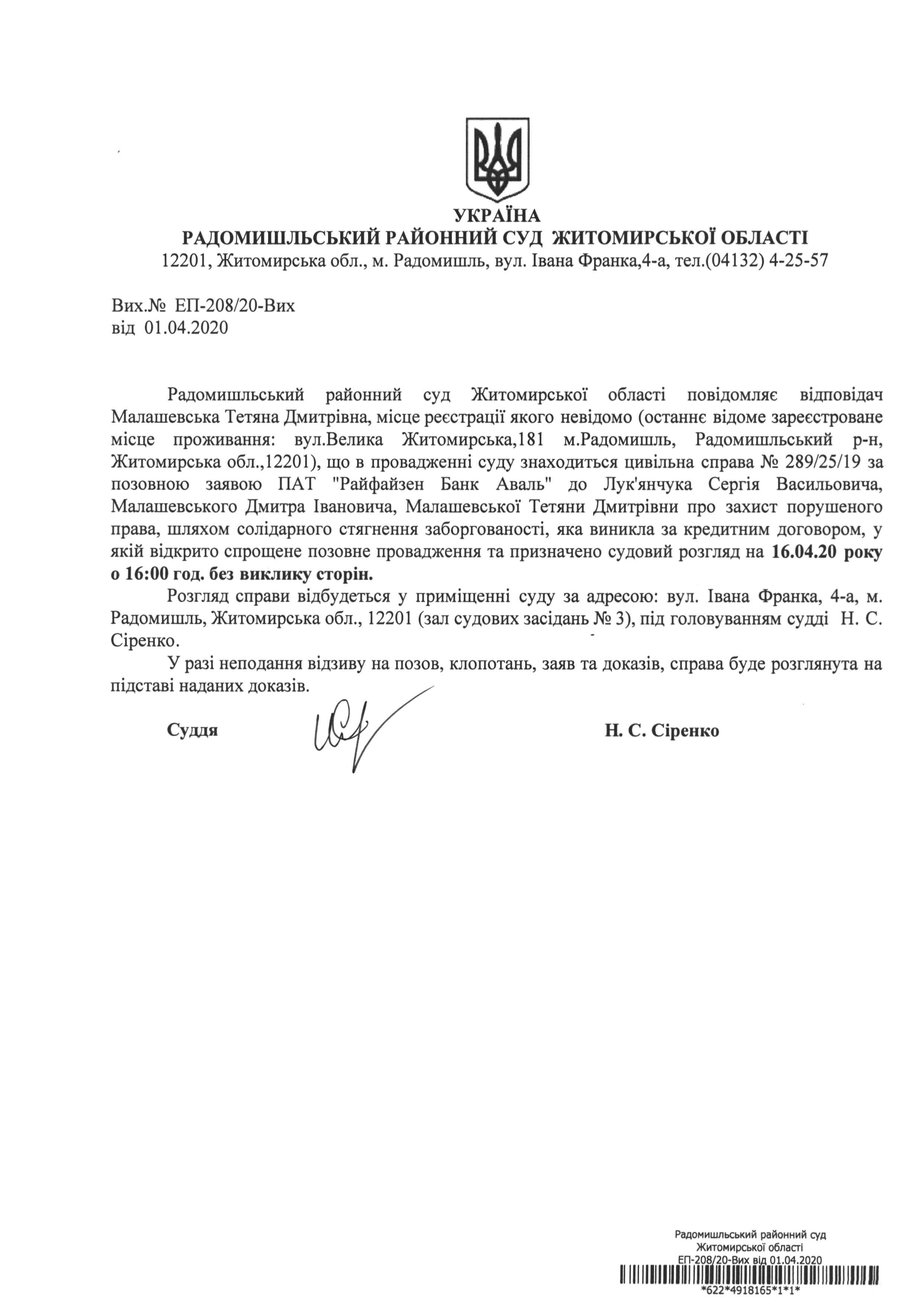 УКРАЇНА
РАДОМИШЛЬСЬКИЙ РАЙОННИЙ СУД ЖИТОМИРСЬКОЇ ОБЛАСТІ
12201, Житомирська обл., м. Радомишль, вул. Івана Франка,4-а, тел.(04132) 4-25-57

Вих.№ ЕП-208/20-Вих
від 01.04.2020

Радомишльський районний суд Житомирської області повідомляє відповідач Малашевська Тетяна Дмитрівна, місце реєстрації якого невідомо (останнє відоме зареєстроване місце проживання: вул.Велика Житомирська,181 м.Радомишль, Радомишльський р-н, Житомирська обл.,12201), що в провадженні суду знаходиться цивільна справа № 289/25/19 за позовною заявою ПАТ "Райфайзен Банк Аваль" до Лук'янчука Сергія Васильовича, Малашевського Дмитра Івановича, Малашевської Тетяни Дмитрівни про захист порушеного права, шляхом солідарного стягнення заборгованості, яка виникла за кредитним договором, у якій відкрито спрощене позовне провадження та призначено судовий розгляд на 16.04.20 року о 16:00 год. без виклику сторін.

Розгляд справи відбудеться у приміщенні суду за адресою: вул. Івана Франка, 4-а, м. Радомишль, Житомирська обл., 12201 (зал судових засідань № 3), під головуванням судді Н. С. Сіренко.

У разі неподання відзиву на позов, клопотань, заяв та доказів, справа буде розглянута на підставі наданих доказів.

Суддя Н. С. Сіренко

Радомишльський районний суд
Житомирської області
ЕП-208/20-Вих від 01.04.2020
*622*4918165*1*1*